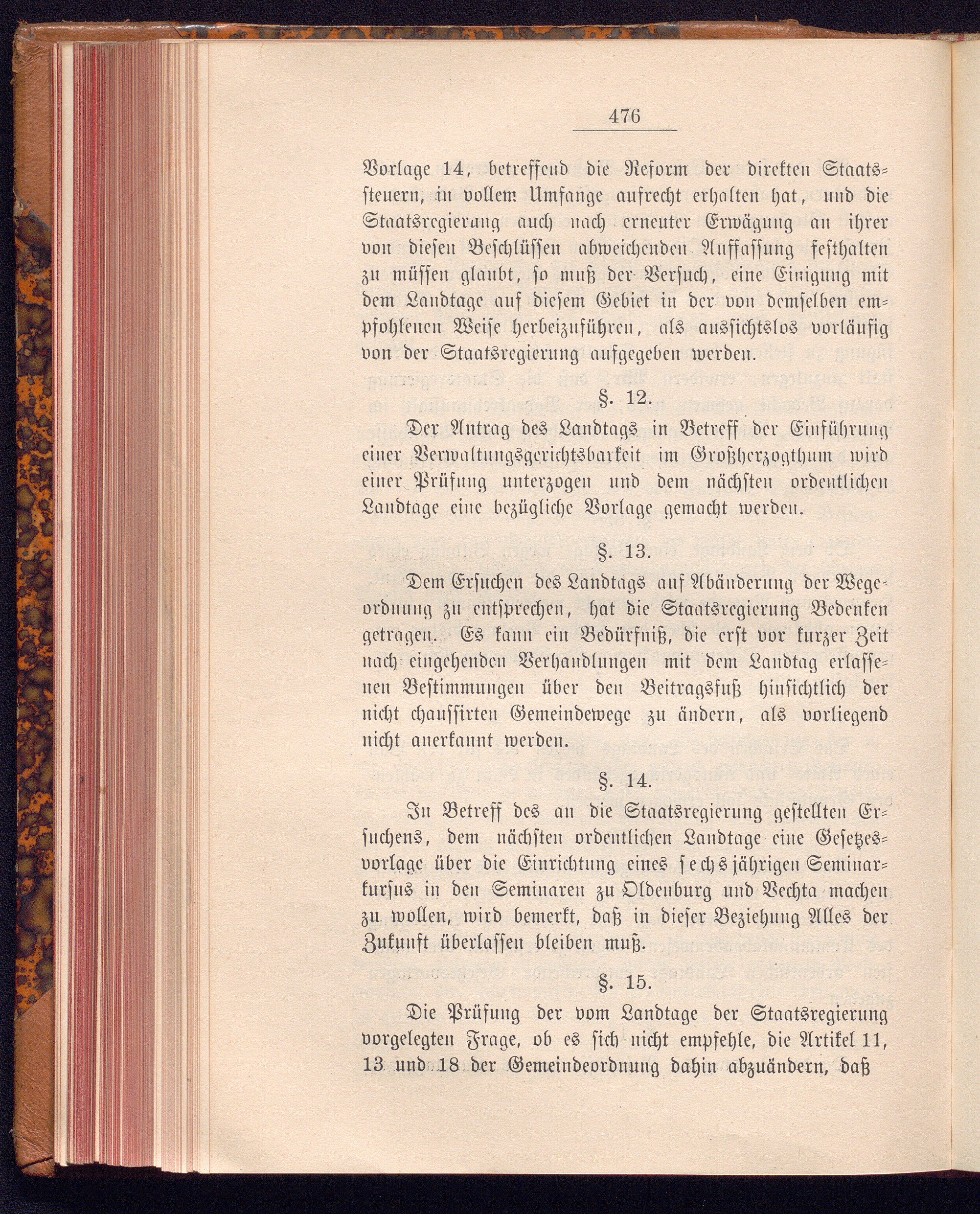 476

Vorlage 14, betreffend die Reform der direkten Staatssteuern, in vollem Umfange aufrecht erhalten hat, und die Staatsregierung auch nach erneuter Erwägung an ihrer von diesen Beschlüssen abweichenden Auffassung festhalten zu müssen glaubt, so muß der Versuch, eine Einigung mit dem Landtage auf diesem Gebiet in der von demselben empfohlenen Weise herbeizuführen, als aussichtslos vorläufig von der Staatsregierung aufgegeben werden.

§. 12.

Der Antrag des Landtags in Betreff der Einführung einer Verwaltungsgerichtsbarkeit im Großherzogthum wird einer Prüfung unterzogen und dem nächsten ordentlichen Landtage eine bezügliche Vorlage gemacht werden.

§. 13.

Dem Ersuchen des Landtags auf Abänderung der Wegeordnung zu entsprechen, hat die Staatsregierung Bedenken getragen. Es kann ein Bedürfniß, die erst vor kurzer Zeit nach eingehenden Verhandlungen mit dem Landtag erlassenen Bestimmungen über den Beitragsfuß hinsichtlich der nicht chaussirten Gemeindewege zu ändern, als vorliegend nicht anerkannt werden.

§. 14.

In Betreff des an die Staatsregierung gestellten Ersuchens, dem nächsten ordentlichen Landtage eine Gesetzesvorlage über die Einrichtung eines sechsjährigen Seminarkursus in den Seminaren zu Oldenburg und Vechta machen zu wollen, wird bemerkt, daß in dieser Beziehung Alles der Zukunft überlassen bleiben muß.

§. 15.

Die Prüfung der vom Landtage der Staatsregierung vorgelegten Frage, ob es sich nicht empfehle, die Artikel 11, 13 und 18 der Gemeindeordnung dahin abzuändern, daß